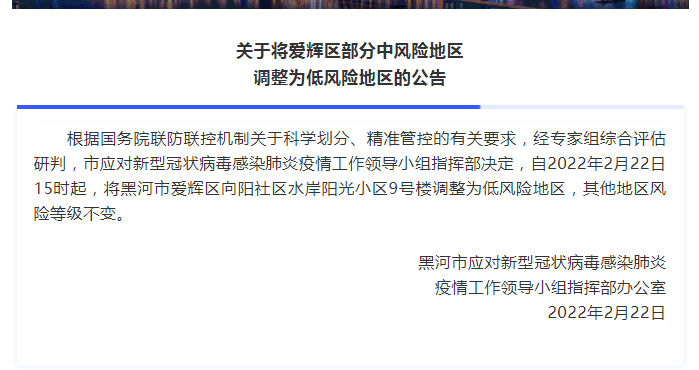 关于将爱辉区部分中风险地区
调整为低风险地区的公告

根据国务院联防联控机制关于科学划分、精准管控的有关要求，经专家组综合评估研判，市应对新型冠状病毒感染肺炎疫情工作领导小组指挥部决定，自2022年2月22日15时起，将黑河市爱辉区向阳社区水岸阳光小区9号楼调整为低风险地区，其他地区风险等级不变。

黑河市应对新型冠状病毒感染肺炎
疫情工作领导小组指挥部办公室
2022年2月22日